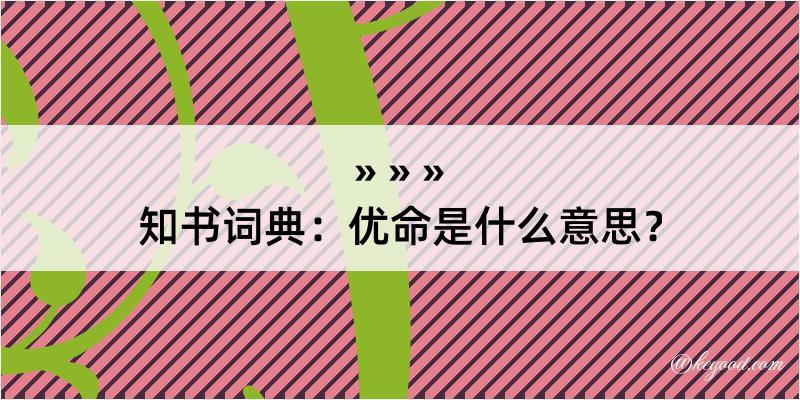 » » »
知书词典：优命是什么意思？

@kegood.com